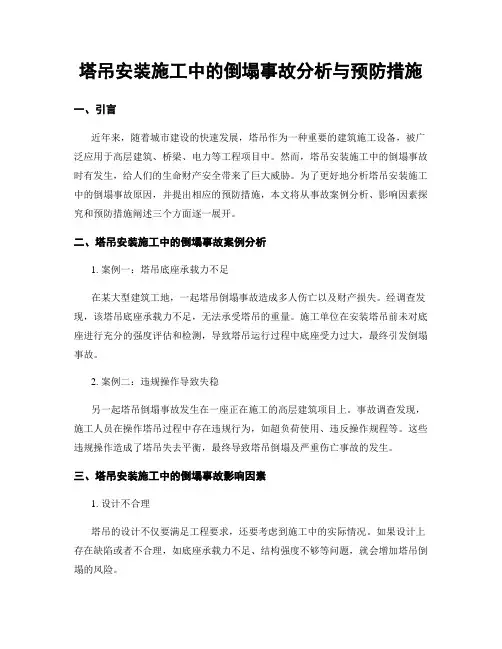 塔吊安装施工中的倒塌事故分析与预防措施

一、引言

近年来，随着城市建设的快速发展，塔吊作为一种重要的建筑施工设备，被广泛应用于高层建筑、桥梁、电力等工程项目中。然而，塔吊安装施工中的倒塌事故时有发生，给人们的生命财产安全带来了巨大威胁。为了更好地分析塔吊安装施工中的倒塌事故原因，并提出相应的预防措施，本文将从事故案例分析、影响因素探究和预防措施阐述三个方面逐一展开。

二、塔吊安装施工中的倒塌事故案例分析

1. 案例一：塔吊底座承载力不足

在某大型建筑工地，一起塔吊倒塌事故造成多人伤亡以及财产损失。经调查发现，该塔吊底座承载力不足，无法承受塔吊的重量。施工单位在安装塔吊前未对底座进行充分的强度评估和检测，导致塔吊运行过程中底座受力过大，最终引发倒塌事故。

2. 案例二：违规操作导致失稳

另一起塔吊倒塌事故发生在一座正在施工的高层建筑项目上。事故调查发现，施工人员在操作塔吊过程中存在违规行为，如超负荷使用、违反操作规程等。这些违规操作造成了塔吊失去平衡，最终导致塔吊倒塌及严重伤亡事故的发生。

三、塔吊安装施工中的倒塌事故影响因素

1. 设计不合理

塔吊的设计不仅要满足工程要求，还要考虑到施工中的实际情况。如果设计上存在缺陷或者不合理，如底座承载力不足、结构强度不够等问题，就会增加塔吊倒塌的风险。